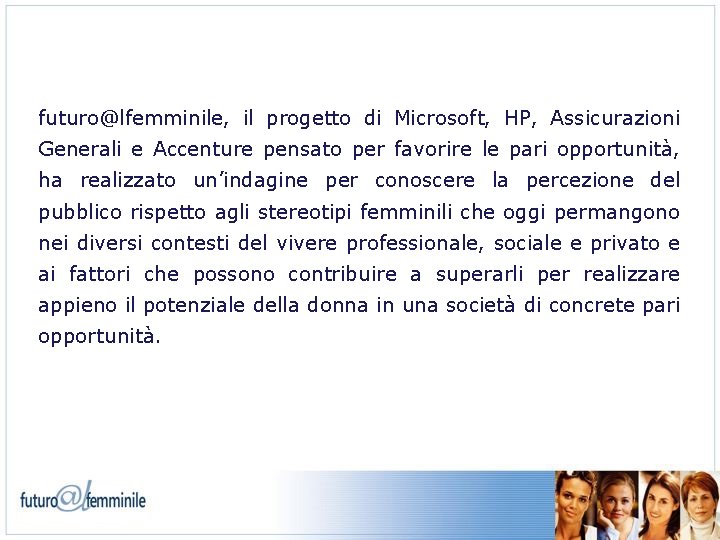 futuro@lfemminile, il progetto di Microsoft, HP, Assicurazioni Generali e Accenture pensato per favorire le pari opportunità, ha realizzato un'indagine per conoscere la percezione del pubblico rispetto agli stereotipi femminili che oggi permangono nei diversi contesti del vivere professionale, sociale e privato e ai fattori che possono contribuire a superarli per realizzare appieno il potenziale della donna in una società di concrete pari opportunità.

futuro@lfemminile